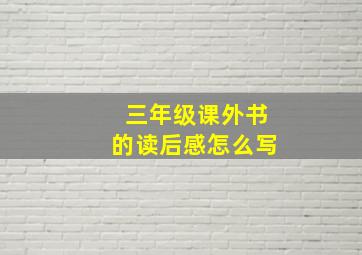 三年级课外书
的读后感怎么写